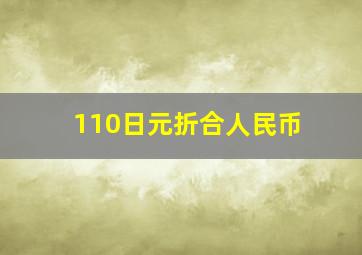 110日元折合人民币